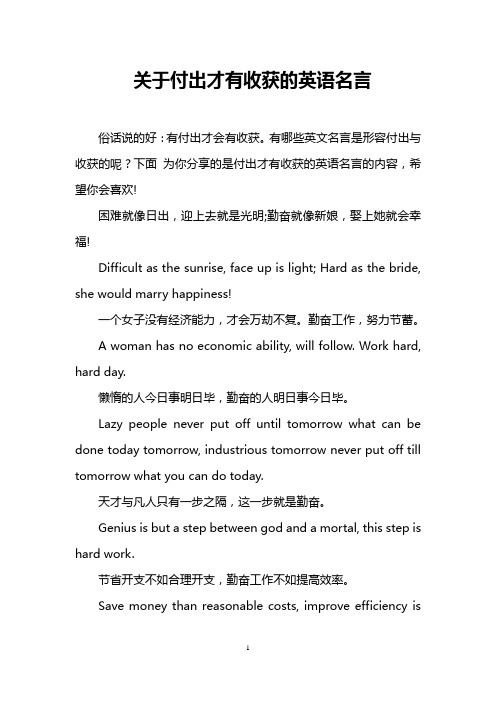 关于付出才有收获的英语名言

俗话说的好：有付出才会有收获。有哪些英文名言是形容付出与收获的呢？下面 为你分享的是付出才有收获的英语名言的内容，希望你会喜欢!

困难就像日出，迎上去就是光明;勤奋就像新娘，娶上她就会幸福!

Difficult as the sunrise, face up is light; Hard as the bride, she would marry happiness!

一个女子没有经济能力，才会万劫不复。勤奋工作，努力节蓄。

A woman has no economic ability, will follow. Work hard, hard day.

懒惰的人今日事明日毕，勤奋的人明日事今日毕。

Lazy people never put off until tomorrow what can be done today tomorrow, industrious tomorrow never put off till tomorrow what you can do today.

天才与凡人只有一步之隔，这一步就是勤奋。

Genius is but a step between god and a mortal, this step is hard work.

节省开支不如合理开支，勤奋工作不如提高效率。

Save money than reasonable costs, improve efficiency is

1